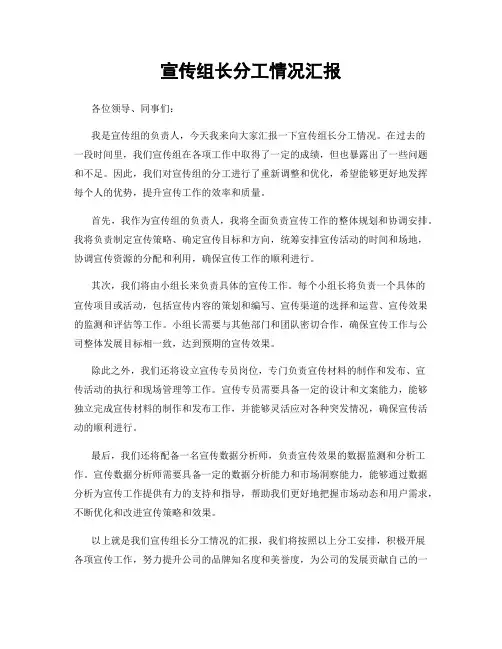 宣传组长分工情况汇报

各位领导、同事们：

我是宣传组的负责人，今天我来向大家汇报一下宣传组长分工情况。在过去的一段时间里，我们宣传组在各项工作中取得了一定的成绩，但也暴露出了一些问题和不足。因此，我们对宣传组的分工进行了重新调整和优化，希望能够更好地发挥每个人的优势，提升宣传工作的效率和质量。

首先，我作为宣传组的负责人，我将全面负责宣传工作的整体规划和协调安排。我将负责制定宣传策略、确定宣传目标和方向，统筹安排宣传活动的时间和场地，协调宣传资源的分配和利用，确保宣传工作的顺利进行。

其次，我们将由小组长来负责具体的宣传工作。每个小组长将负责一个具体的宣传项目或活动，包括宣传内容的策划和编写、宣传渠道的选择和运营、宣传效果的监测和评估等工作。小组长需要与其他部门和团队密切合作，确保宣传工作与公司整体发展目标相一致，达到预期的宣传效果。

除此之外，我们还将设立宣传专员岗位，专门负责宣传材料的制作和发布、宣传活动的执行和现场管理等工作。宣传专员需要具备一定的设计和文案能力，能够独立完成宣传材料的制作和发布工作，并能够灵活应对各种突发情况，确保宣传活动的顺利进行。

最后，我们还将配备一名宣传数据分析师，负责宣传效果的数据监测和分析工作。宣传数据分析师需要具备一定的数据分析能力和市场洞察能力，能够通过数据分析为宣传工作提供有力的支持和指导，帮助我们更好地把握市场动态和用户需求，不断优化和改进宣传策略和效果。

以上就是我们宣传组长分工情况的汇报，我们将按照以上分工安排，积极开展各项宣传工作，努力提升公司的品牌知名度和美誉度，为公司的发展贡献自己的一